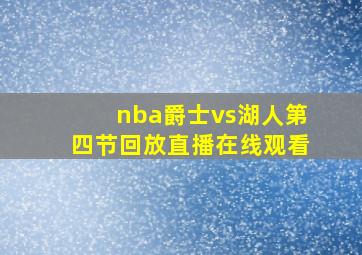 nba爵士vs湖人第四节回放直播在线观看